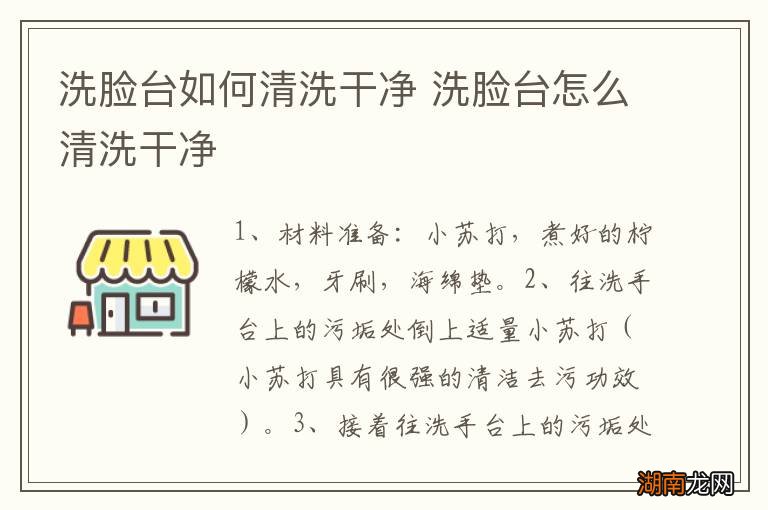 洗脸台如何清洗干净 洗脸台怎么清洗干净

1、材料准备：小苏打，煮好的柠檬水，牙刷，海绵垫。2、往洗手台上的污垢处倒上适量小苏打（小苏打具有很强的清洁去污功效）。3、接着往洗手台上的污垢处

湖南龙网